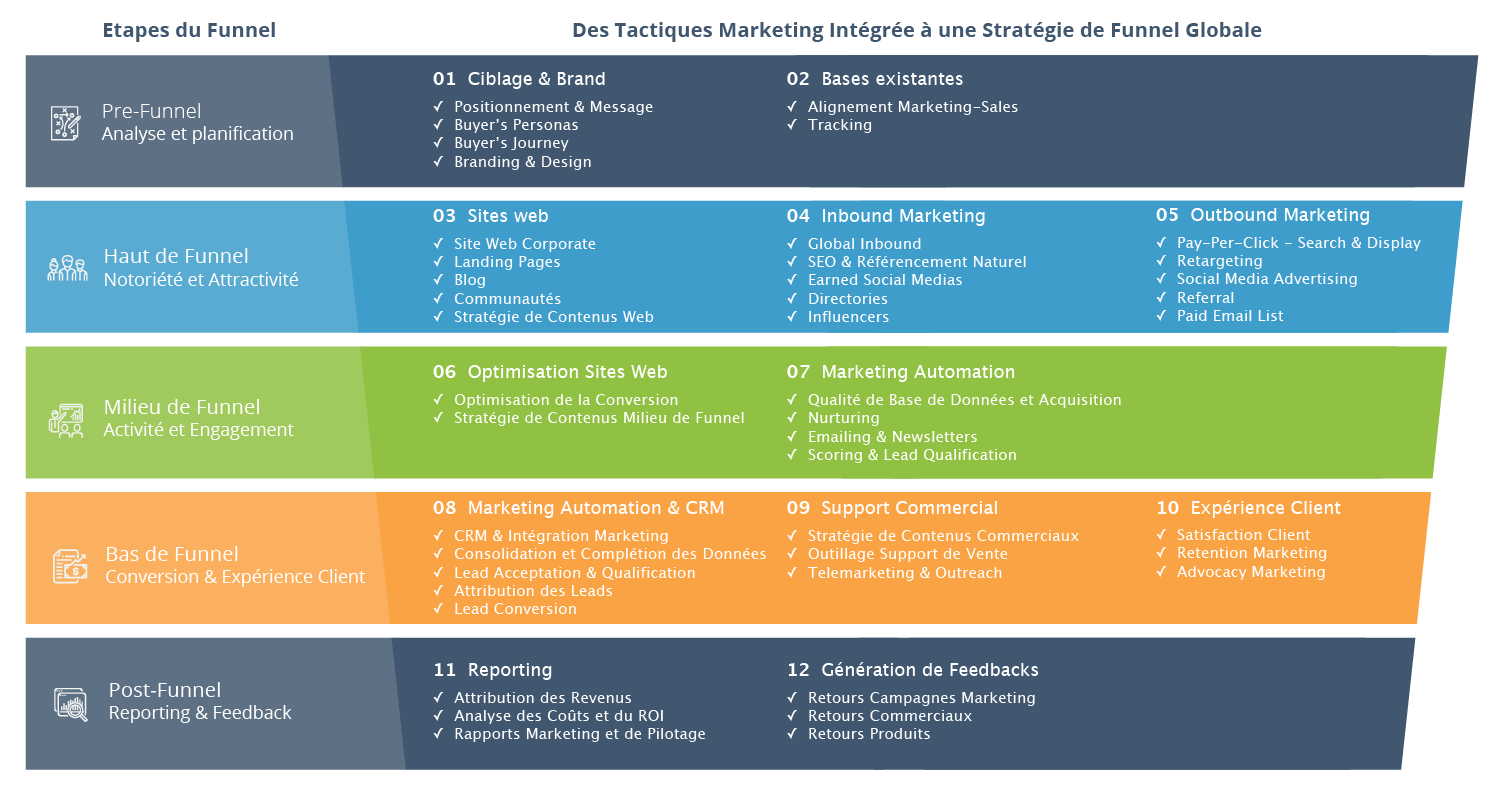 Etapes du Funnel

Des Tactiques Marketing Intégrée à une Stratégie de Funnel Globale

Pre-Funnel
Analyse et planification

01 Ciblage & Brand
✓ Positionnement & Message
✓ Buyer's Personas
✓ Buyer's Journey
✓ Branding & Design

02 Bases existantes
✓ Alignement Marketing-Sales
✓ Tracking

Haut de Funnel
Notoriété et Attractivité

03 Sites web
✓ Site Web Corporate
✓ Landing Pages
✓ Blog
✓ Communautés
✓ Stratégie de Contenus Web

04 Inbound Marketing
✓ Global Inbound
✓ SEO & Référencement Naturel
✓ Earned Social Medias
✓ Directories
✓ Influencers

05 Outbound Marketing
✓ Pay-Per-Click - Search & Display
✓ Retargeting
✓ Social Media Advertising
✓ Referral
✓ Paid Email List

Milieu de Funnel
Activité et Engagement

06 Optimisation Sites Web
✓ Optimisation de la Conversion
✓ Stratégie de Contenus Milieu de Funnel

07 Marketing Automation
✓ Qualité de Base de Données et Acquisition
✓ Nurturing
✓ Emailing & Newsletters
✓ Scoring & Lead Qualification

Bas de Funnel
Conversion & Expérience Client

08 Marketing Automation & CRM
✓ CRM & Intégration Marketing
✓ Consolidation et Complétion des Données
✓ Lead Acceptation & Qualification
✓ Attribution des Leads
✓ Lead Conversion

09 Support Commercial
✓ Stratégie de Contenus Commerciaux
✓ Outillage Support de Vente
✓ Telemarketing & Outreach

10 Expérience Client
✓ Satisfaction Client
✓ Retention Marketing
✓ Advocacy Marketing

Post-Funnel
Reporting & Feedback

11 Reporting
✓ Attribution des Revenus
✓ Analyse des Coûts et du ROI
✓ Rapports Marketing et de Pilotage

12 Génération de Feedbacks
✓ Retours Campagnes Marketing
✓ Retours Commerciaux
✓ Retours Produits